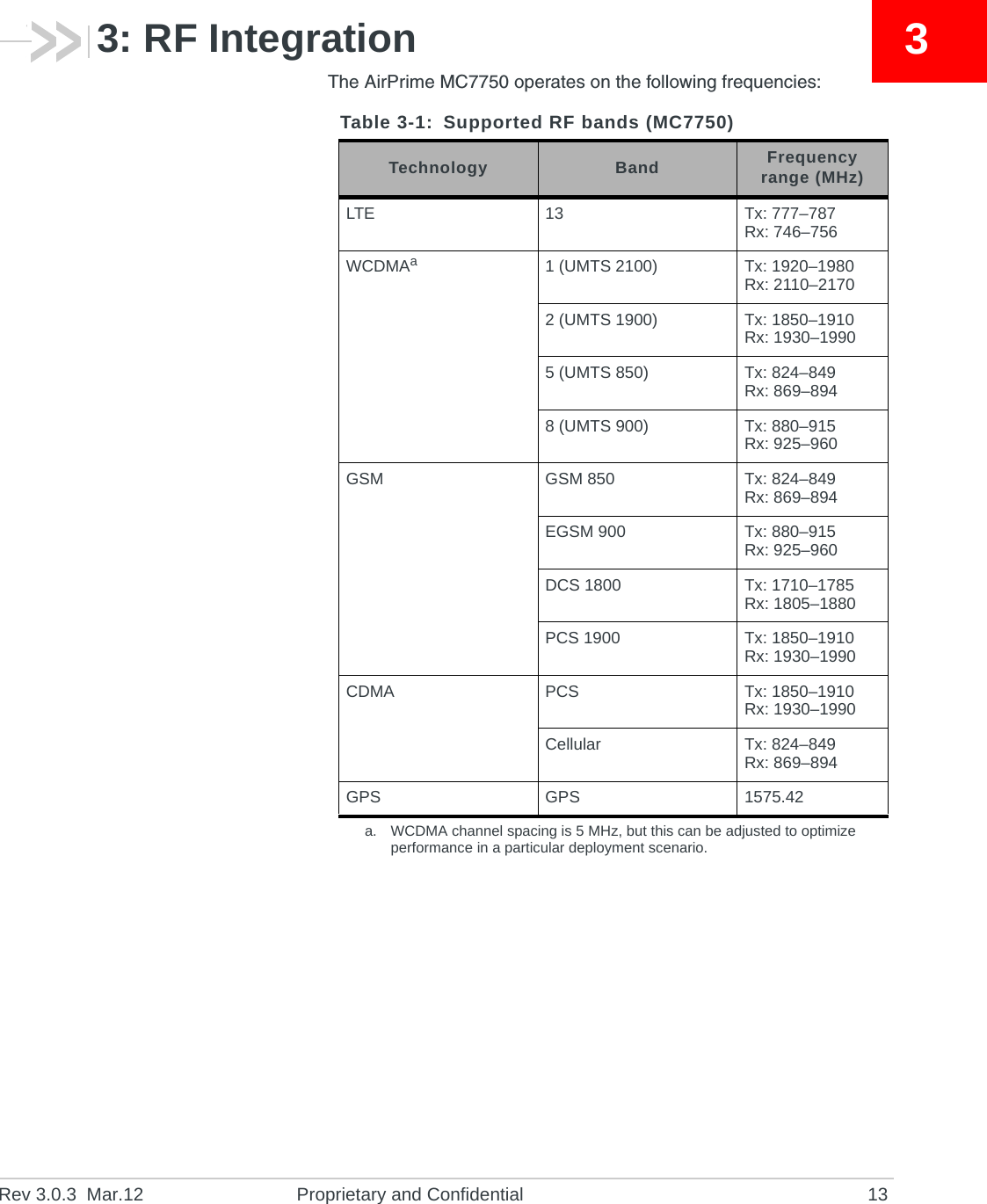 3: RF Integration

3

The AirPrime MC7750 operates on the following frequencies:

Table 3-1: Supported RF bands (MC7750)

| Technology | Band | Frequency range (MHz) |
|---|---|---|
| LTE | 13 | Tx: 777–787 Rx: 746–756 |
| WCDMA$^a$ | 1 (UMTS 2100) | Tx: 1920–1980 Rx: 2110–2170 |
| | 2 (UMTS 1900) | Tx: 1850–1910 Rx: 1930–1990 |
| | 5 (UMTS 850) | Tx: 824–849 Rx: 869–894 |
| | 8 (UMTS 900) | Tx: 880–915 Rx: 925–960 |
| GSM | GSM 850 | Tx: 824–849 Rx: 869–894 |
| | EGSM 900 | Tx: 880–915 Rx: 925–960 |
| | DCS 1800 | Tx: 1710–1785 Rx: 1805–1880 |
| | PCS 1900 | Tx: 1850–1910 Rx: 1930–1990 |
| CDMA | PCS | Tx: 1850–1910 Rx: 1930–1990 |
| | Cellular | Tx: 824–849 Rx: 869–894 |
| GPS | GPS | 1575.42 |

a. WCDMA channel spacing is 5 MHz, but this can be adjusted to optimize performance in a particular deployment scenario.

Rev 3.0.3 Mar.12 Proprietary and Confidential 13